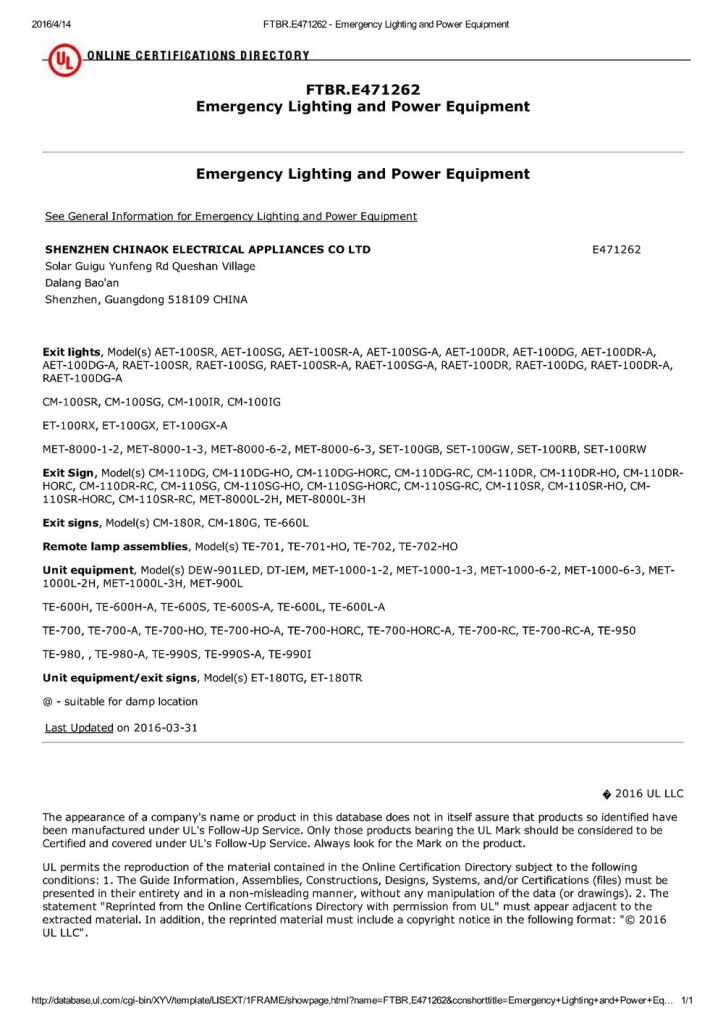 2016/4/14 FTBR.E471262 - Emergency Lighting and Power Equipment

UL ONLINE CERTIFICATIONS DIRECTORY

FTBR.E471262
Emergency Lighting and Power Equipment

Emergency Lighting and Power Equipment

See General Information for Emergency Lighting and Power Equipment

SHENZHEN CHINAOK ELECTRICAL APPLIANCES CO LTD E471262
Solar Guigu Yunfeng Rd Queshan Village
Dalang Bao'an
Shenzhen, Guangdong 518109 CHINA

Exit lights, Model(s) AET-100SR, AET-100SG, AET-100SR-A, AET-100SG-A, AET-100DR, AET-100DG, AET-100DR-A, AET-100DG-A, RAET-100SR, RAET-100SG, RAET-100SR-A, RAET-100SG-A, RAET-100DR, RAET-100DG, RAET-100DR-A, RAET-100DG-A

CM-100SR, CM-100SG, CM-100IR, CM-100IG

ET-100RX, ET-100GX, ET-100GX-A

MET-8000-1-2, MET-8000-1-3, MET-8000-6-2, MET-8000-6-3, SET-100GB, SET-100GW, SET-100RB, SET-100RW

Exit Sign, Model(s) CM-110DG, CM-110DG-HO, CM-110DG-HORC, CM-110DG-RC, CM-110DR, CM-110DR-HO, CM-110DR-HORC, CM-110DR-RC, CM-110SG, CM-110SG-HO, CM-110SG-HORC, CM-110SG-RC, CM-110SR, CM-110SR-HO, CM-110SR-HORC, CM-110SR-RC, MET-8000L-2H, MET-8000L-3H

Exit signs, Model(s) CM-180R, CM-180G, TE-660L

Remote lamp assemblies, Model(s) TE-701, TE-701-HO, TE-702, TE-702-HO

Unit equipment, Model(s) DEW-901LED, DT-IEM, MET-1000-1-2, MET-1000-1-3, MET-1000-6-2, MET-1000-6-3, MET-1000L-2H, MET-1000L-3H, MET-900L

TE-600H, TE-600H-A, TE-600S, TE-600S-A, TE-600L, TE-600L-A

TE-700, TE-700-A, TE-700-HO, TE-700-HO-A, TE-700-HORC, TE-700-HORC-A, TE-700-RC, TE-700-RC-A, TE-950

TE-980, , TE-980-A, TE-990S, TE-990S-A, TE-990I

Unit equipment/exit signs, Model(s) ET-180TG, ET-180TR

@ - suitable for damp location

Last Updated on 2016-03-31

� 2016 UL LLC

The appearance of a company's name or product in this database does not in itself assure that products so identified have been manufactured under UL's Follow-Up Service. Only those products bearing the UL Mark should be considered to be Certified and covered under UL's Follow-Up Service. Always look for the Mark on the product.

UL permits the reproduction of the material contained in the Online Certification Directory subject to the following conditions: 1. The Guide Information, Assemblies, Constructions, Designs, Systems, and/or Certifications (files) must be presented in their entirety and in a non-misleading manner, without any manipulation of the data (or drawings). 2. The statement "Reprinted from the Online Certifications Directory with permission from UL" must appear adjacent to the extracted material. In addition, the reprinted material must include a copyright notice in the following format: "© 2016 UL LLC".

http://database.ul.com/cgi-bin/XYV/template/LISEXT/1FRAME/showpage.html?name=FTBR.E471262&ccnshorttitle=Emergency+Lighting+and+Power+Eq... 1/1